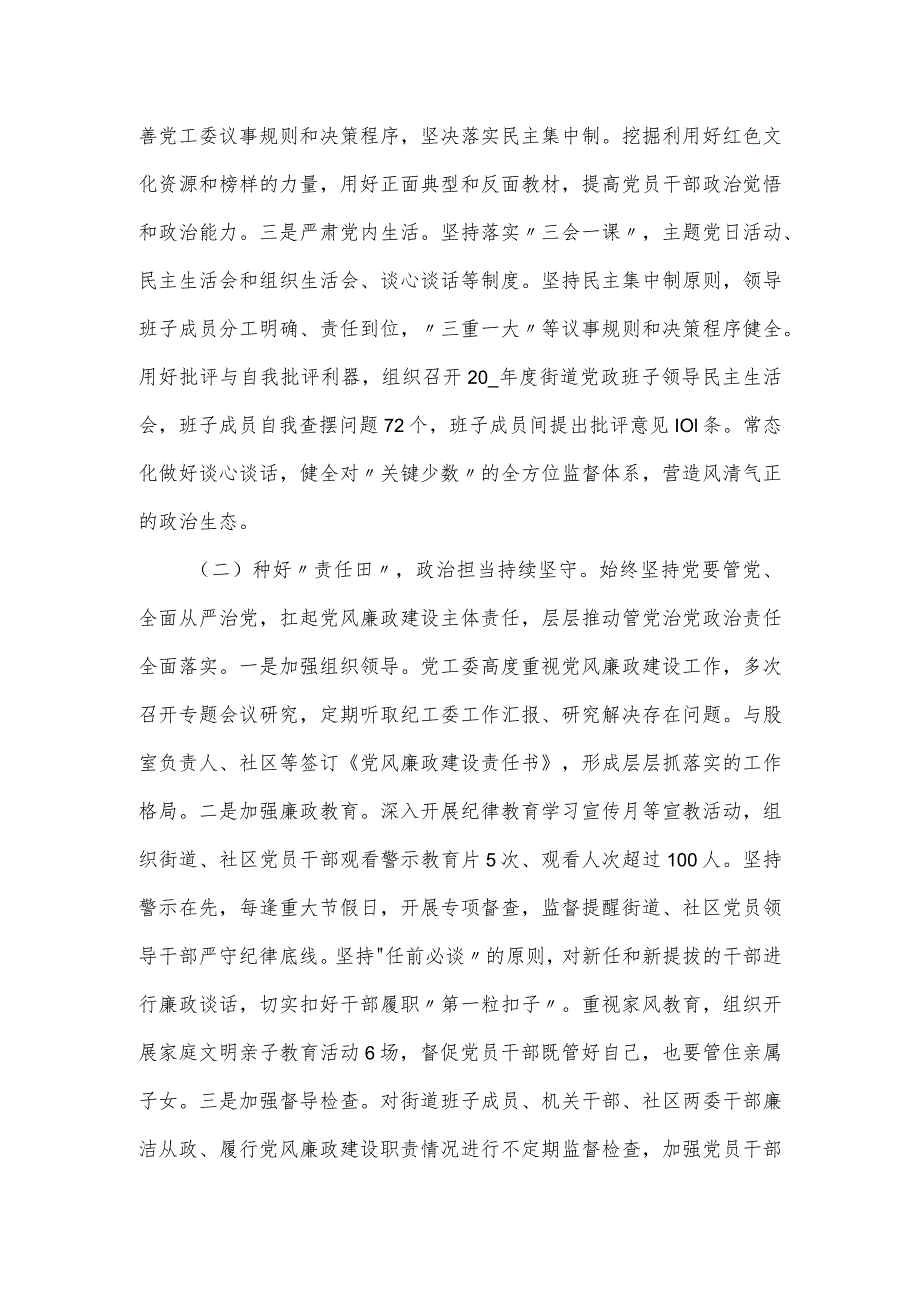 善党工委议事规则和决策程序，坚决落实民主集中制。挖掘利用好红色文化资源和榜样的力量，用好正面典型和反面教材，提高党员干部政治觉悟和政治能力。三是严肃党内生活。坚持落实〃三会一课〃，主题党日活动、民主生活会和组织生活会、谈心谈话等制度。坚持民主集中制原则，领导班子成员分工明确、责任到位，〃三重一大〃等议事规则和决策程序健全。用好批评与自我批评利器，组织召开20_年度街道党政班子领导民主生活会，班子成员自我查摆问题72个，班子成员间提出批评意见IOI条。常态化做好谈心谈话，健全对〃关键少数〃的全方位监督体系，营造风清气正的政治生态。

（二）种好〃责任田〃，政治担当持续坚守。始终坚持党要管党、全面从严治党，扛起党风廉政建设主体责任，层层推动管党治党政治责任全面落实。一是加强组织领导。党工委高度重视党风廉政建设工作，多次召开专题会议研究，定期听取纪工委工作汇报、研究解决存在问题。与股室负责人、社区等签订《党风廉政建设责任书》，形成层层抓落实的工作格局。二是加强廉政教育。深入开展纪律教育学习宣传月等宣教活动，组织街道、社区党员干部观看警示教育片5次、观看人次超过100人。坚持警示在先，每逢重大节假日，开展专项督查，监督提醒街道、社区党员领导干部严守纪律底线。坚持"任前必谈〃的原则，对新任和新提拔的干部进行廉政谈话，切实扣好干部履职〃第一粒扣子〃。重视家风教育，组织开展家庭文明亲子教育活动6场，督促党员干部既管好自己，也要管住亲属子女。三是加强督导检查。对街道班子成员、机关干部、社区两委干部廉洁从政、履行党风廉政建设职责情况进行不定期监督检查，加强党员干部